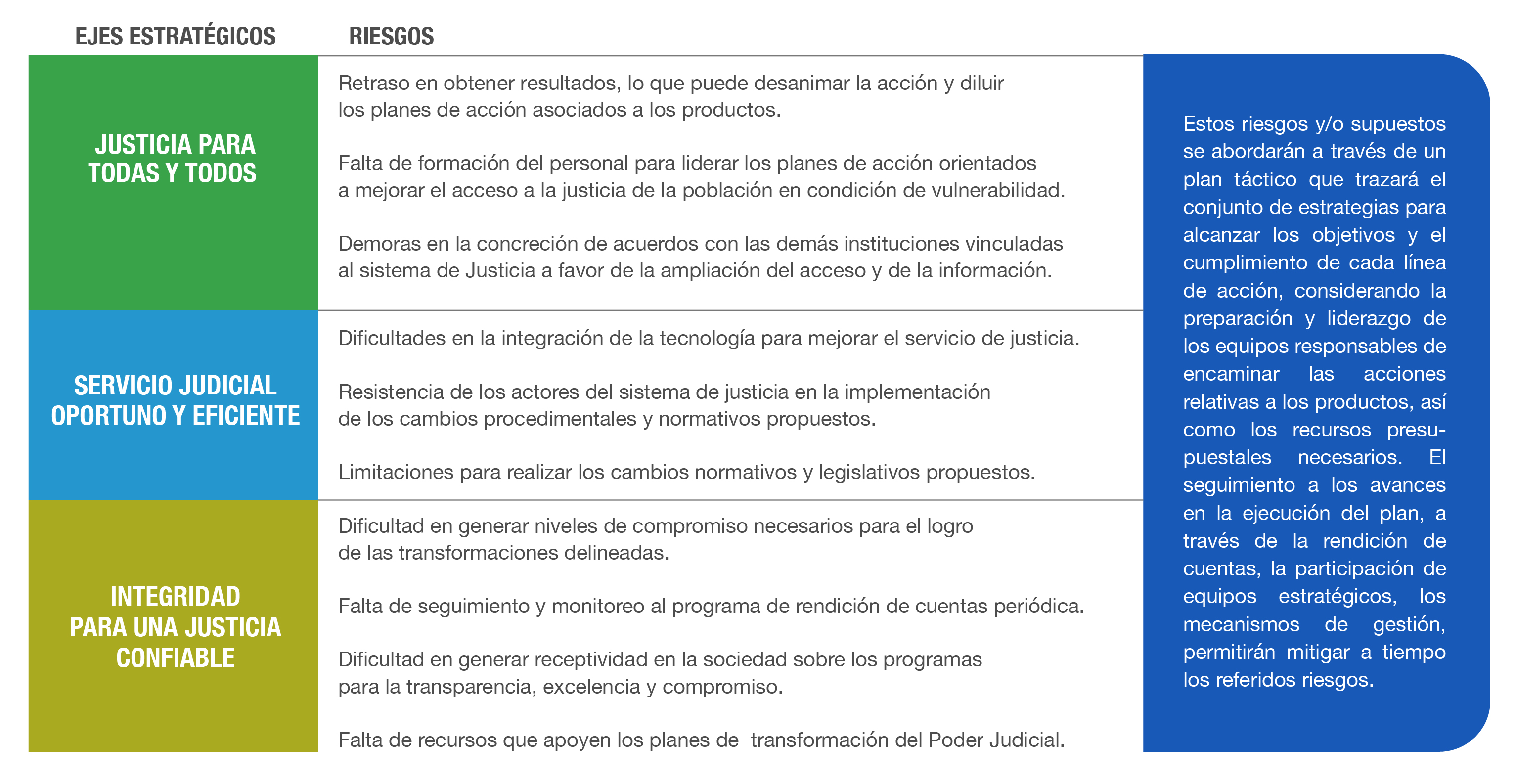 | EJES ESTRATÉGICOS | RIESGOS |
|---|---|
| JUSTICIA PARA TODAS Y TODOS | Retraso en obtener resultados, lo que puede desanimar la acción y diluir los planes de acción asociados a los productos.<br><br>Falta de formación del personal para liderar los planes de acción orientados a mejorar el acceso a la justicia de la población en condición de vulnerabilidad.<br><br>Demoras en la concreción de acuerdos con las demás instituciones vinculadas al sistema de Justicia a favor de la ampliación del acceso y de la información. |
| SERVICIO JUDICIAL OPORTUNO Y EFICIENTE | Dificultades en la integración de la tecnología para mejorar el servicio de justicia.<br><br>Resistencia de los actores del sistema de justicia en la implementación de los cambios procedimentales y normativos propuestos.<br><br>Limitaciones para realizar los cambios normativos y legislativos propuestos. |
| INTEGRIDAD PARA UNA JUSTICIA CONFIABLE | Dificultad en generar niveles de compromiso necesarios para el logro de las transformaciones delineadas.<br><br>Falta de seguimiento y monitoreo al programa de rendición de cuentas periódica.<br><br>Dificultad en generar receptividad en la sociedad sobre los programas para la transparencia, excelencia y compromiso.<br><br>Falta de recursos que apoyen los planes de transformación del Poder Judicial. |

Estos riesgos y/o supuestos se abordarán a través de un plan táctico que trazará el conjunto de estrategias para alcanzar los objetivos y el cumplimiento de cada línea de acción, considerando la preparación y liderazgo de los equipos responsables de encaminar las acciones relativas a los productos, así como los recursos presupuestales necesarios. El seguimiento a los avances en la ejecución del plan, a través de la rendición de cuentas, la participación de equipos estratégicos, los mecanismos de gestión, permitirán mitigar a tiempo los referidos riesgos.